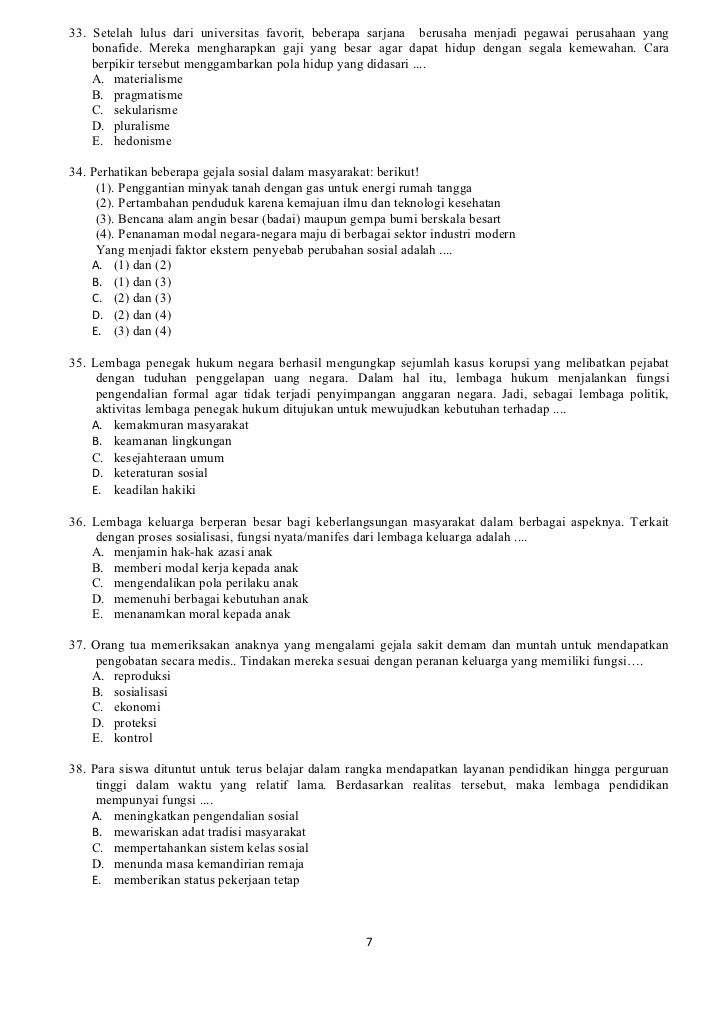 33. Setelah lulus dari universitas favorit, beberapa sarjana berusaha menjadi pegawai perusahaan yang bonafide. Mereka mengharapkan gaji yang besar agar dapat hidup dengan segala kemewahan. Cara berpikir tersebut menggambarkan pola hidup yang didasari ....
A. materialisme
B. pragmatisme
C. sekularisme
D. pluralisme
E. hedonisme

34. Perhatikan beberapa gejala sosial dalam masyarakat: berikut!
(1). Penggantian minyak tanah dengan gas untuk energi rumah tangga
(2). Pertambahan penduduk karena kemajuan ilmu dan teknologi kesehatan
(3). Bencana alam angin besar (badai) maupun gempa bumi berskala besart
(4). Penanaman modal negara-negara maju di berbagai sektor industri modern
Yang menjadi faktor ekstern penyebab perubahan sosial adalah ....
A. (1) dan (2)
B. (1) dan (3)
C. (2) dan (3)
D. (2) dan (4)
E. (3) dan (4)

35. Lembaga penegak hukum negara berhasil mengungkap sejumlah kasus korupsi yang melibatkan pejabat dengan tuduhan penggelapan uang negara. Dalam hal itu, lembaga hukum menjalankan fungsi pengendalian formal agar tidak terjadi penyimpangan anggaran negara. Jadi, sebagai lembaga politik, aktivitas lembaga penegak hukum ditujukan untuk mewujudkan kebutuhan terhadap ....
A. kemakmuran masyarakat
B. keamanan lingkungan
C. kesejahteraan umum
D. keteraturan sosial
E. keadilan hakiki

36. Lembaga keluarga berperan besar bagi keberlangsungan masyarakat dalam berbagai aspeknya. Terkait dengan proses sosialisasi, fungsi nyata/manifes dari lembaga keluarga adalah ....
A. menjamin hak-hak azasi anak
B. memberi modal kerja kepada anak
C. mengendalikan pola perilaku anak
D. memenuhi berbagai kebutuhan anak
E. menanamkan moral kepada anak

37. Orang tua memeriksakan anaknya yang mengalami gejala sakit demam dan muntah untuk mendapatkan pengobatan secara medis.. Tindakan mereka sesuai dengan peranan keluarga yang memiliki fungsi….
A. reproduksi
B. sosialisasi
C. ekonomi
D. proteksi
E. kontrol

38. Para siswa dituntut untuk terus belajar dalam rangka mendapatkan layanan pendidikan hingga perguruan tinggi dalam waktu yang relatif lama. Berdasarkan realitas tersebut, maka lembaga pendidikan mempunyai fungsi ....
A. meningkatkan pengendalian sosial
B. mewariskan adat tradisi masyarakat
C. mempertahankan sistem kelas sosial
D. menunda masa kemandirian remaja
E. memberikan status pekerjaan tetap

7